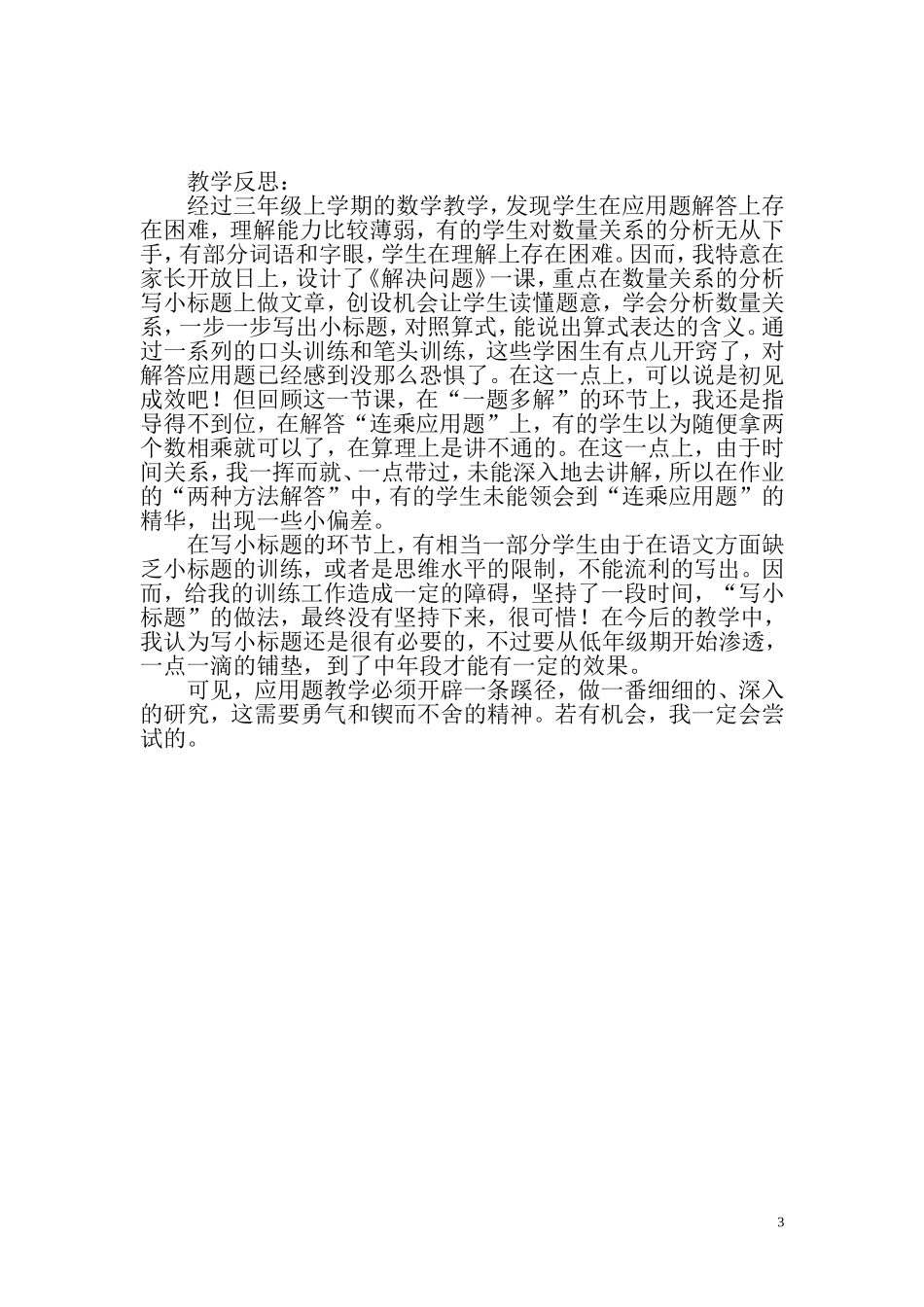 教学反思：

经过三年级上学期的数学教学，发现学生在应用题解答上存在困难，理解能力比较薄弱，有的学生对数量关系的分析无从下手，有部分词语和字眼，学生在理解上存在困难。因而，我特意在家长开放日上，设计了《解决问题》一课，重点在数量关系的分析写小标题上做文章，创设机会让学生读懂题意，学会分析数量关系，一步一步写出小标题，对照算式，能说出算式表达的含义。通过一系列的口头训练和笔头训练，这些学困生有点儿开窍了，对解答应用题已经感到没那么恐惧了。在这一点上，可以说是初见成效吧！但回顾这一节课，在“一题多解”的环节上，我还是指导得不到位，在解答“连乘应用题”上，有的学生以为随便拿两个数相乘就可以了，在算理上是讲不通的。在这一点上，由于时间关系，我一挥而就、一点带过，未能深入地去讲解，所以在作业的“两种方法解答”中，有的学生未能领会到“连乘应用题”的精华，出现一些小偏差。

在写小标题的环节上，有相当一部分学生由于在语文方面缺乏小标题的训练，或者是思维水平的限制，不能流利的写出。因而，给我的训练工作造成一定的障碍，坚持了一段时间，“写小标题”的做法，最终没有坚持下来，很可惜！在今后的教学中，我认为写小标题还是很有必要的，不过要从低年级期开始渗透，一点一滴的铺垫，到了中年段才能有一定的效果。

可见，应用题教学必须开辟一条蹊径，做一番细细的、深入的研究，这需要勇气和锲而不舍的精神。若有机会，我一定会尝试的。

3